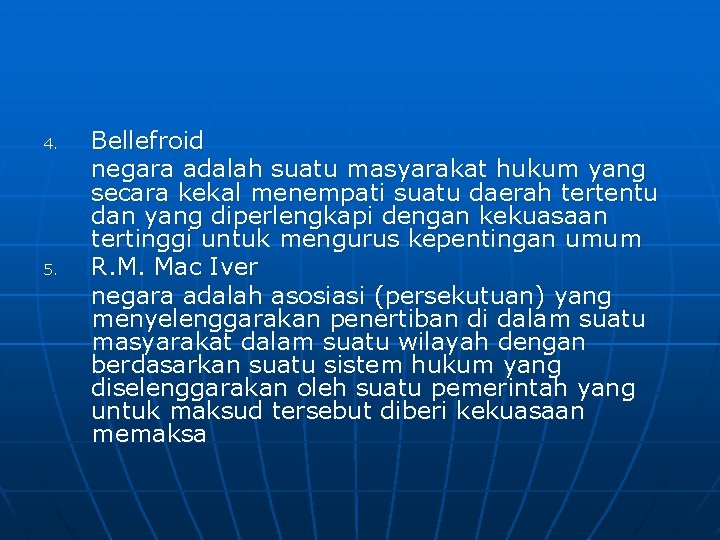 4. Bellefroid

negara adalah suatu masyarakat hukum yang secara kekal menempati suatu daerah tertentu dan yang diperlengkapi dengan kekuasaan tertinggi untuk mengurus kepentingan umum

5. R.M. Mac Iver

negara adalah asosiasi (persekutuan) yang menyelenggarakan penertiban di dalam suatu masyarakat dalam suatu wilayah dengan berdasarkan suatu sistem hukum yang diselenggarakan oleh suatu pemerintah yang untuk maksud tersebut diberi kekuasaan memaksa